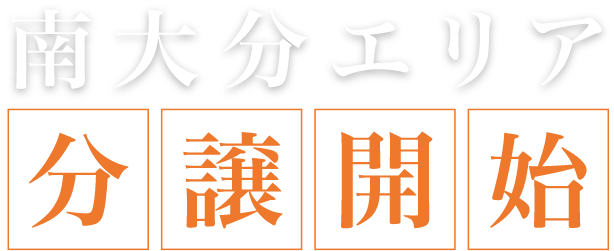 南大分エリア

分譲開始